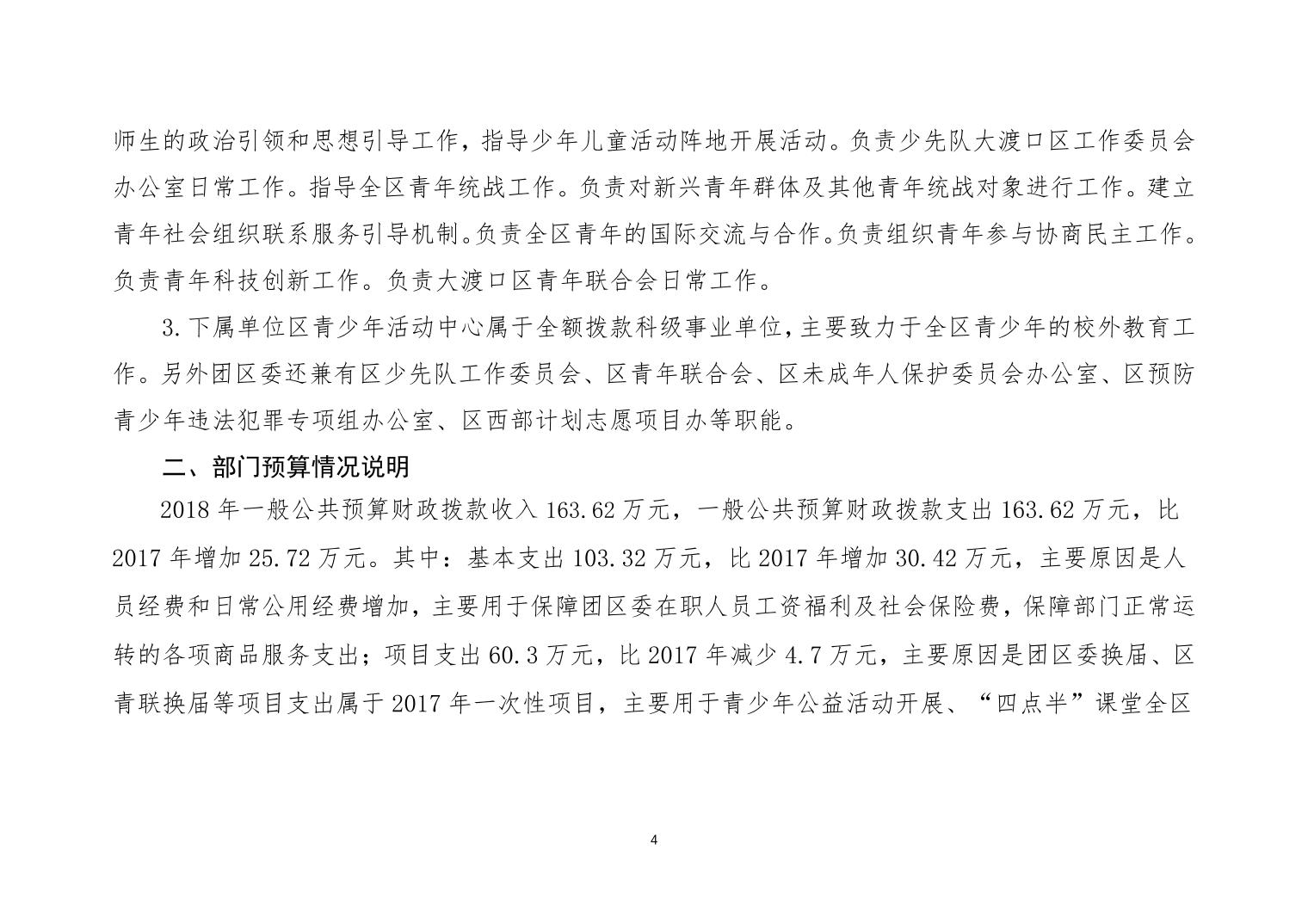 师生的政治引领和思想引导工作，指导少年儿童活动阵地开展活动。负责少先队大渡口区工作委员会办公室日常工作。指导全区青年统战工作。负责对新兴青年群体及其他青年统战对象进行工作。建立青年社会组织联系服务引导机制。负责全区青年的国际交流与合作。负责组织青年参与协商民主工作。负责青年科技创新工作。负责大渡口区青年联合会日常工作。

3.下属单位区青少年活动中心属于全额拨款科级事业单位，主要致力于全区青少年的校外教育工作。另外团区委还兼有区少先队工作委员会、区青年联合会、区未成年人保护委员会办公室、区预防青少年违法犯罪专项组办公室、区西部计划志愿项目办等职能。

二、部门预算情况说明

2018 年一般公共预算财政拨款收入 163.62 万元，一般公共预算财政拨款支出 163.62 万元，比 2017 年增加 25.72 万元。其中：基本支出 103.32 万元，比 2017 年增加 30.42 万元，主要原因是人员经费和日常公用经费增加，主要用于保障团区委在职人员工资福利及社会保险费，保障部门正常运转的各项商品服务支出；项目支出 60.3 万元，比 2017 年减少 4.7 万元，主要原因是团区委换届、区青联换届等项目支出属于 2017 年一次性项目，主要用于青少年公益活动开展、“四点半”课堂全区

4